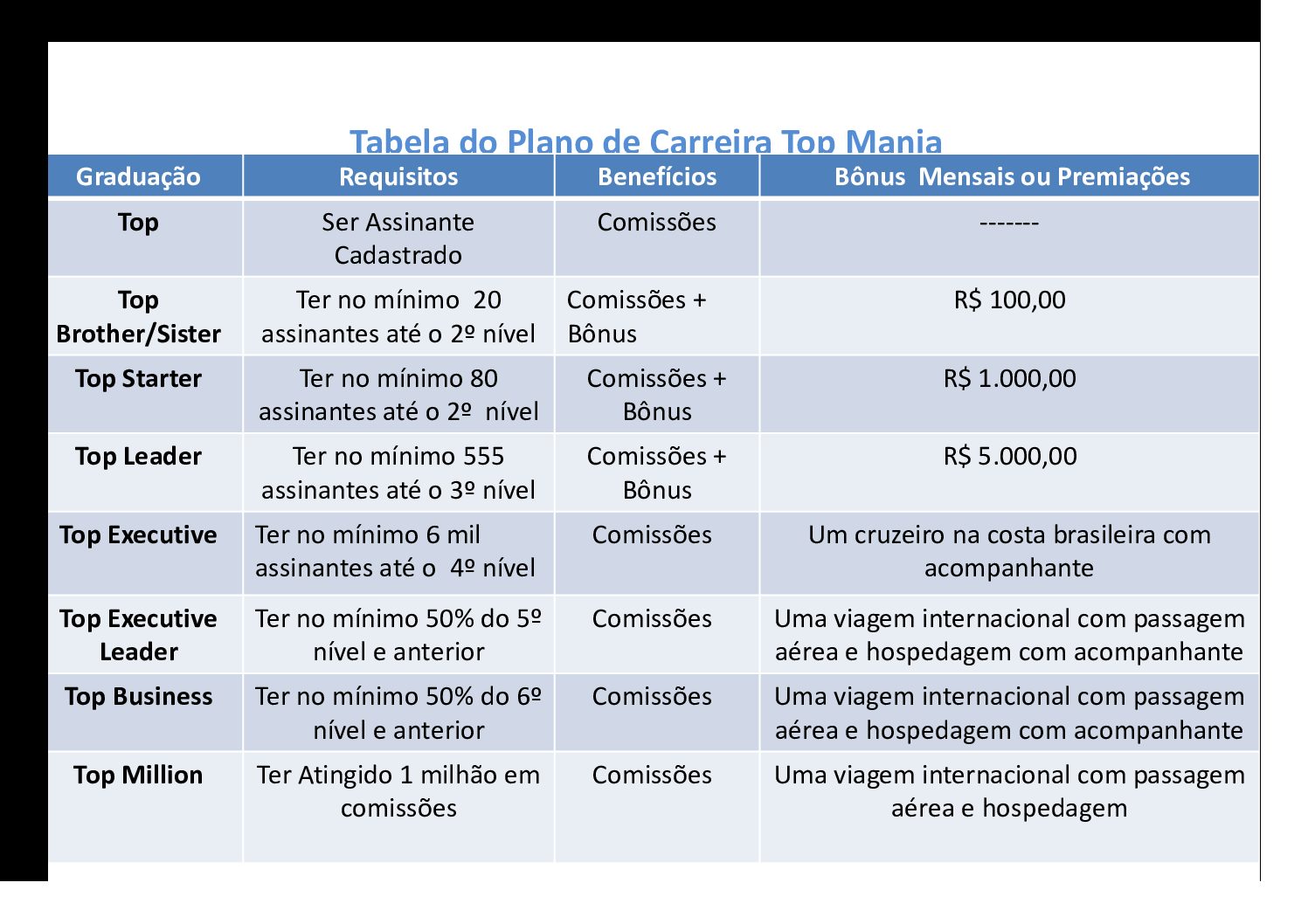 Tabela do Plano de Carreira Top Mania

| Graduação | Requisitos | Benefícios | Bônus Mensais ou Premiações |
|---|---|---|---|
| Top | Ser Assinante Cadastrado | Comissões | ------- |
| Top Brother/Sister | Ter no mínimo 20 assinantes até o 2º nível | Comissões + Bônus | R$ 100,00 |
| Top Starter | Ter no mínimo 80 assinantes até o 2º nível | Comissões + Bônus | R$ 1.000,00 |
| Top Leader | Ter no mínimo 555 assinantes até o 3º nível | Comissões + Bônus | R$ 5.000,00 |
| Top Executive | Ter no mínimo 6 mil assinantes até o 4º nível | Comissões | Um cruzeiro na costa brasileira com acompanhante |
| Top Executive Leader | Ter no mínimo 50% do 5º nível e anterior | Comissões | Uma viagem internacional com passagem aérea e hospedagem com acompanhante |
| Top Business | Ter no mínimo 50% do 6º nível e anterior | Comissões | Uma viagem internacional com passagem aérea e hospedagem com acompanhante |
| Top Million | Ter Atingido 1 milhão em comissões | Comissões | Uma viagem internacional com passagem aérea e hospedagem |